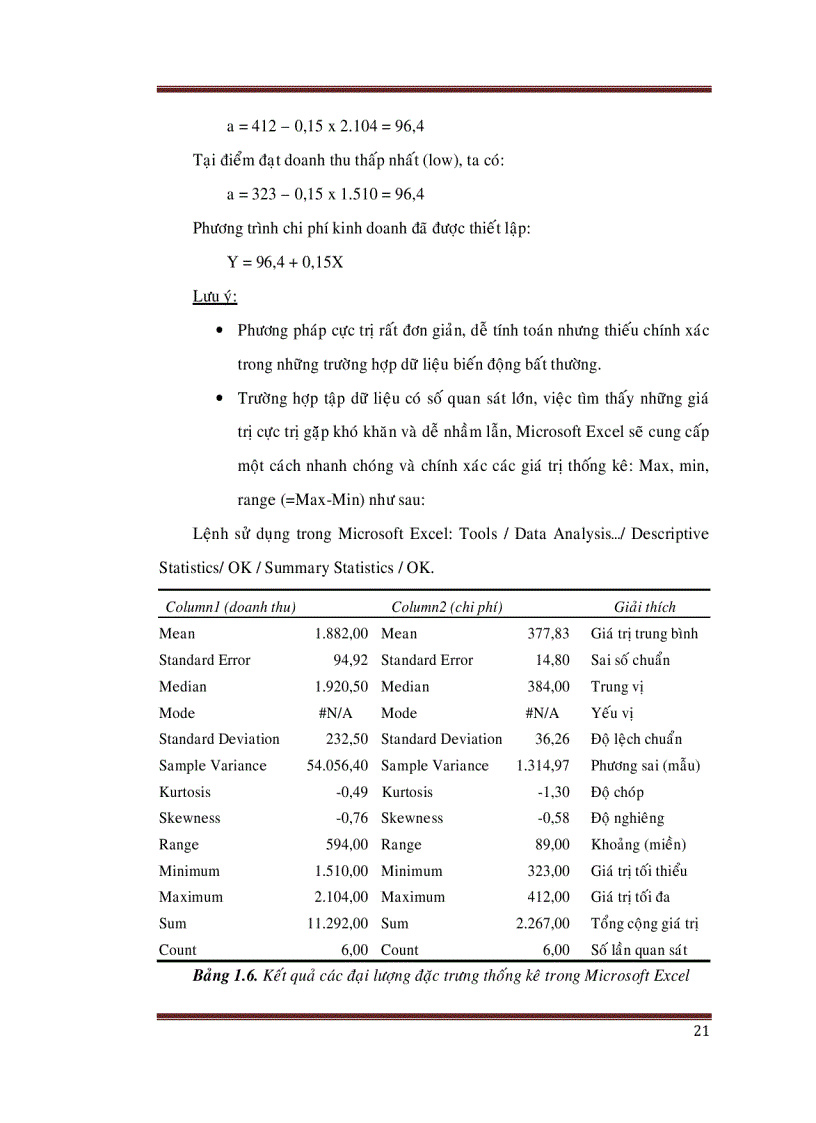 a = 412 – 0,15 x 2.104 = 96,4

Tại điểm đạt doanh thu thấp nhất (low), ta có:

a = 323 – 0,15 x 1.510 = 96,4

Phương trình chi phí kinh doanh đã được thiết lập:

Y = 96,4 + 0,15X

Lưu ý:

• Phương pháp cực trị rất đơn giản, dễ tính toán nhưng thiếu chính xác trong những trường hợp dữ liệu biến động bất thường.

• Trường hợp tập dữ liệu có số quan sát lớn, việc tìm thấy những giá trị cực trị gặp khó khăn và dễ nhầm lẫn, Microsoft Excel sẽ cung cấp một cách nhanh chóng và chính xác các giá trị thống kê: Max, min, range (=Max-Min) như sau:

Lệnh sử dụng trong Microsoft Excel: Tools / Data Analysis.../ Descriptive Statistics/ OK / Summary Statistics / OK.

| Column1 (doanh thu) | | Column2 (chi phí) | | Giải thích |
|---|---|---|---|---|
| Mean | 1.882,00 | Mean | 377,83 | Giá trị trung bình |
| Standard Error | 94,92 | Standard Error | 14,80 | Sai số chuẩn |
| Median | 1.920,50 | Median | 384,00 | Trung vị |
| Mode | #N/A | Mode | #N/A | Yếu vị |
| Standard Deviation | 232,50 | Standard Deviation | 36,26 | Độ lệch chuẩn |
| Sample Variance | 54.056,40 | Sample Variance | 1.314,97 | Phương sai (mẫu) |
| Kurtosis | -0,49 | Kurtosis | -1,30 | Độ chóp |
| Skewness | -0,76 | Skewness | -0,58 | Độ nghiêng |
| Range | 594,00 | Range | 89,00 | Khoảng (miền) |
| Minimum | 1.510,00 | Minimum | 323,00 | Giá trị tối thiểu |
| Maximum | 2.104,00 | Maximum | 412,00 | Giá trị tối đa |
| Sum | 11.292,00 | Sum | 2.267,00 | Tổng cộng giá trị |
| Count | 6,00 | Count | 6,00 | Số lần quan sát |

Bảng 1.6. Kết quả các đại lượng đặc trưng thống kê trong Microsoft Excel

21